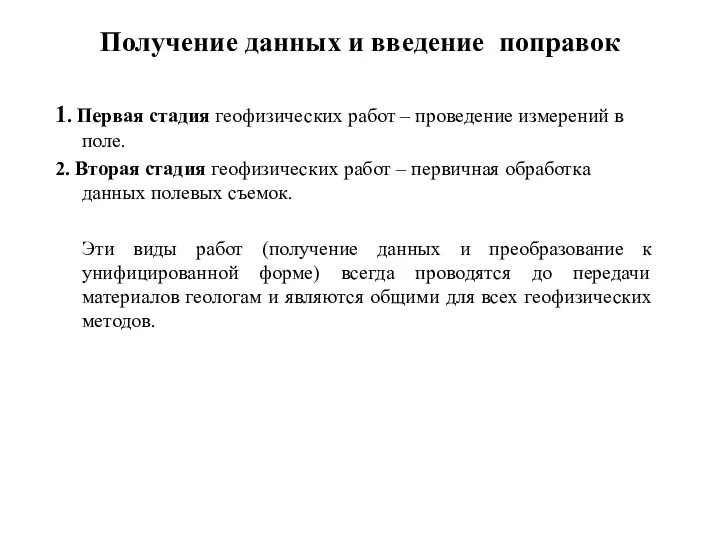 Получение данных и введение поправок

1. Первая стадия геофизических работ – проведение измерений в поле.

2. Вторая стадия геофизических работ – первичная обработка данных полевых съемок.

Эти виды работ (получение данных и преобразование к унифицированной форме) всегда проводятся до передачи материалов геологам и являются общими для всех геофизических методов.